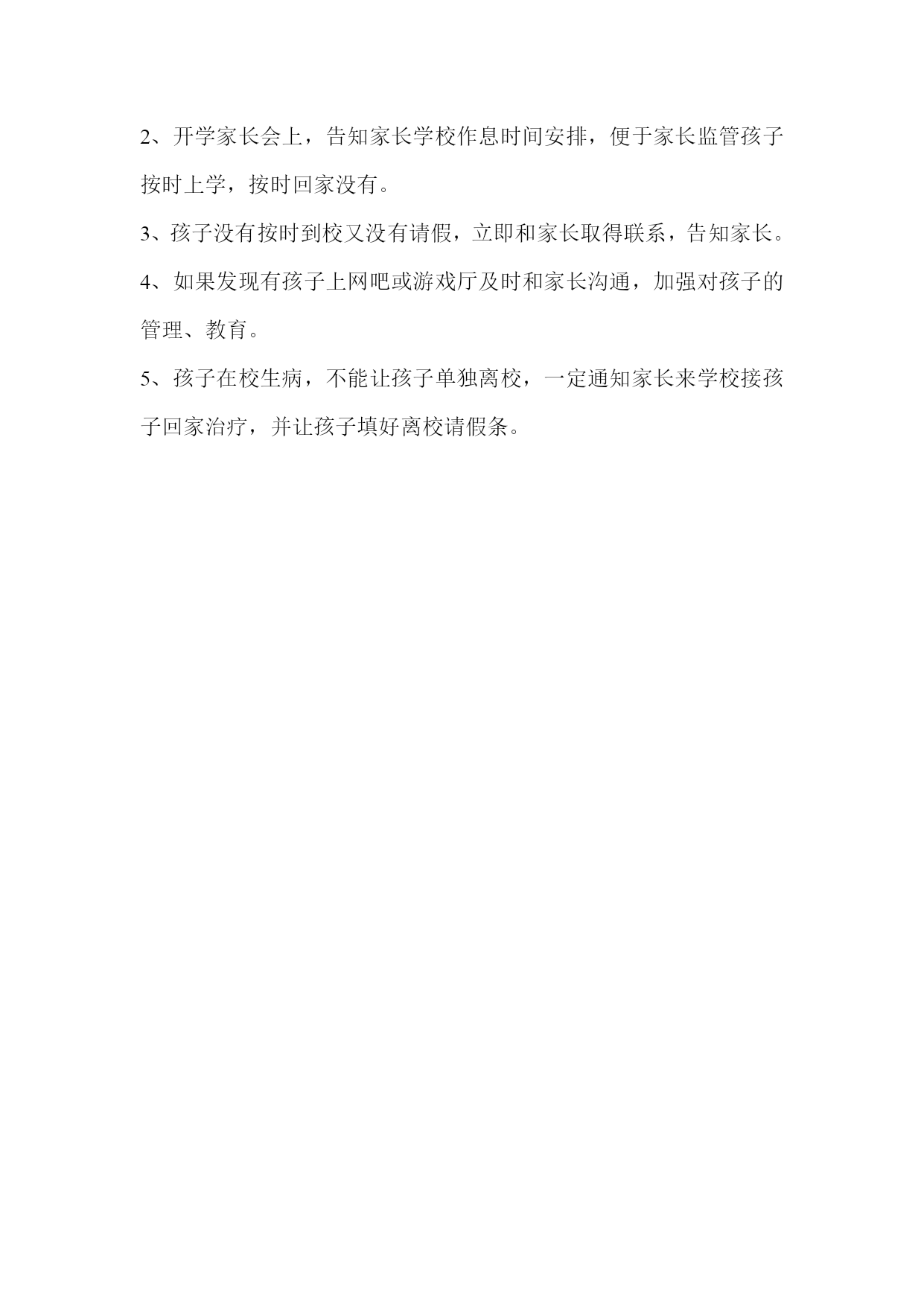 2、开学家长会上，告知家长学校作息时间安排，便于家长监管孩子按时上学，按时回家没有。

3、孩子没有按时到校又没有请假，立即和家长取得联系，告知家长。

4、如果发现有孩子上网吧或游戏厅及时和家长沟通，加强对孩子的管理、教育。

5、孩子在校生病，不能让孩子单独离校，一定通知家长来学校接孩子回家治疗，并让孩子填好离校请假条。